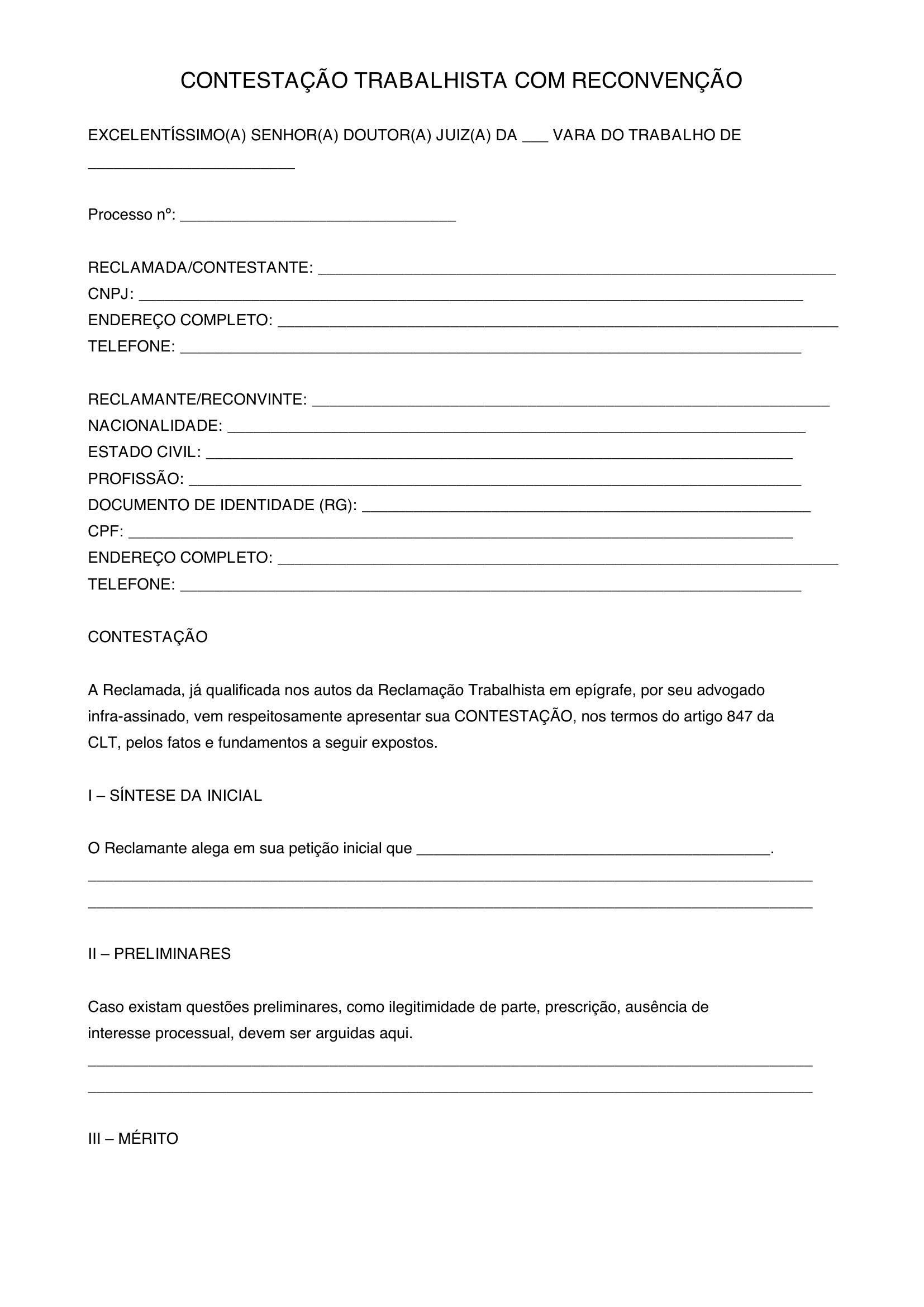 CONTESTAÇÃO TRABALHISTA COM RECONVENÇÃO

EXCELENTÍSSIMO(A) SENHOR(A) DOUTOR(A) JUIZ(A) DA ____ VARA DO TRABALHO DE ____

Processo nº: ____

RECLAMADA/CONTESTANTE: ____
CNPJ: ____
ENDEREÇO COMPLETO: ____
TELEFONE: ____

RECLAMANTE/RECONVINTE: ____
NACIONALIDADE: ____
ESTADO CIVIL: ____
PROFISSÃO: ____
DOCUMENTO DE IDENTIDADE (RG): ____
CPF: ____
ENDEREÇO COMPLETO: ____
TELEFONE: ____

CONTESTAÇÃO

A Reclamada, já qualificada nos autos da Reclamação Trabalhista em epígrafe, por seu advogado infra-assinado, vem respeitosamente apresentar sua CONTESTAÇÃO, nos termos do artigo 847 da CLT, pelos fatos e fundamentos a seguir expostos.

I – SÍNTESE DA INICIAL

O Reclamante alega em sua petição inicial que ____.
____
____

II – PRELIMINARES

Caso existam questões preliminares, como ilegitimidade de parte, prescrição, ausência de interesse processual, devem ser arguidas aqui.
____
____

III – MÉRITO